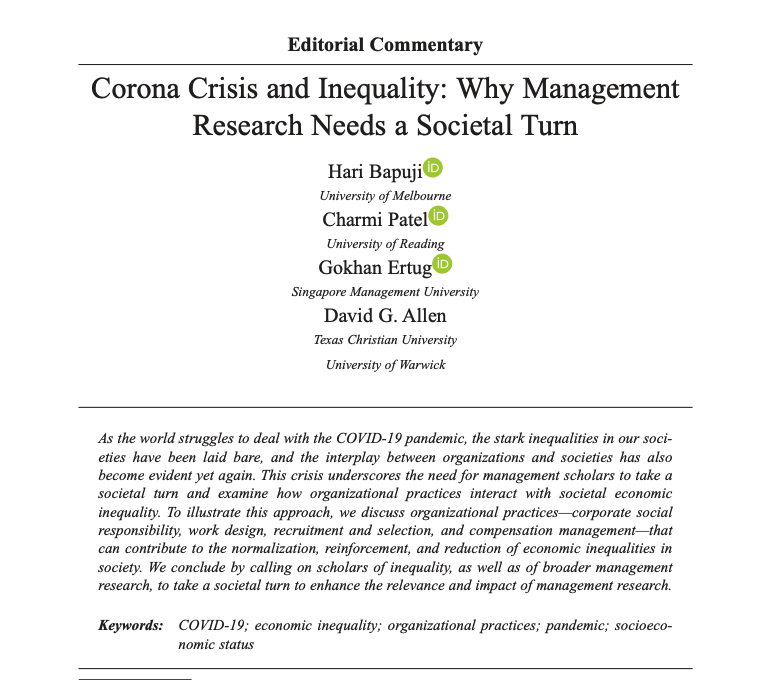 Editorial Commentary

Corona Crisis and Inequality: Why Management Research Needs a Societal Turn

Hari Bapuji
University of Melbourne
Charmi Patel
University of Reading
Gokhan Ertug
Singapore Management University
David G. Allen
Texas Christian University
University of Warwick

As the world struggles to deal with the COVID-19 pandemic, the stark inequalities in our societies have been laid bare, and the interplay between organizations and societies has also become evident yet again. This crisis underscores the need for management scholars to take a societal turn and examine how organizational practices interact with societal economic inequality. To illustrate this approach, we discuss organizational practices—corporate social responsibility, work design, recruitment and selection, and compensation management—that can contribute to the normalization, reinforcement, and reduction of economic inequalities in society. We conclude by calling on scholars of inequality, as well as of broader management research, to take a societal turn to enhance the relevance and impact of management research.

Keywords: COVID-19; economic inequality; organizational practices; pandemic; socioeconomic status